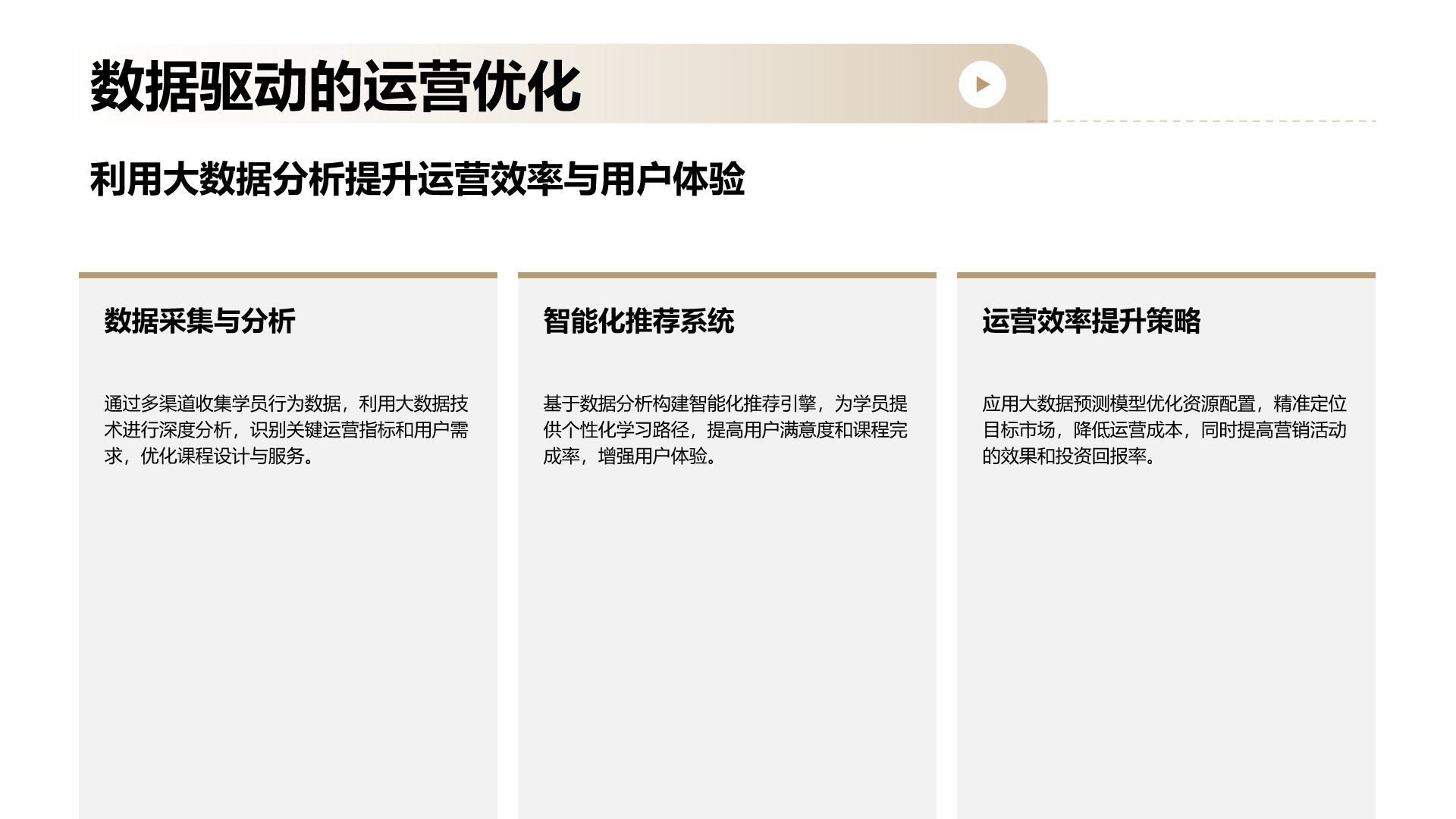 数据驱动的运营优化

利用大数据分析提升运营效率与用户体验

数据采集与分析

通过多渠道收集学员行为数据，利用大数据技术进行深度分析，识别关键运营指标和用户需求，优化课程设计与服务。

智能化推荐系统

基于数据分析构建智能化推荐引擎，为学员提供个性化学习路径，提高用户满意度和课程完成率，增强用户体验。

运营效率提升策略

应用大数据预测模型优化资源配置，精准定位目标市场，降低运营成本，同时提高营销活动的效果和投资回报率。